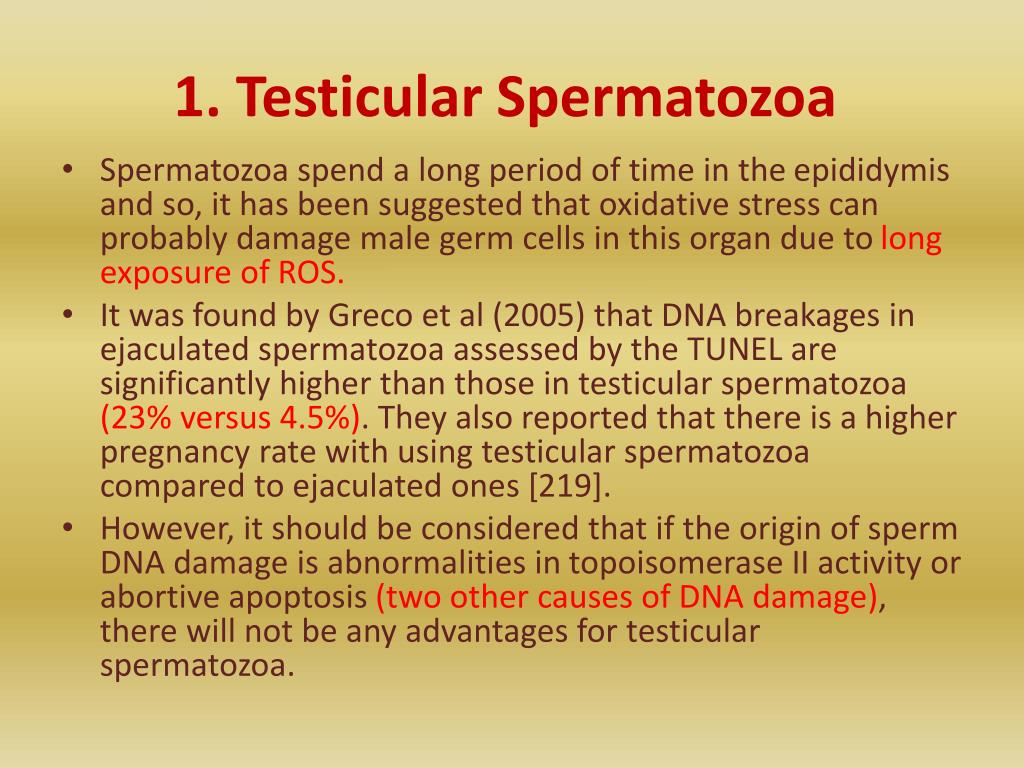 1. Testicular Spermatozoa

• Spermatozoa spend a long period of time in the epididymis and so, it has been suggested that oxidative stress can probably damage male germ cells in this organ due to long exposure of ROS.
• It was found by Greco et al (2005) that DNA breakages in ejaculated spermatozoa assessed by the TUNEL are significantly higher than those in testicular spermatozoa (23% versus 4.5%). They also reported that there is a higher pregnancy rate with using testicular spermatozoa compared to ejaculated ones [219].
• However, it should be considered that if the origin of sperm DNA damage is abnormalities in topoisomerase II activity or abortive apoptosis (two other causes of DNA damage), there will not be any advantages for testicular spermatozoa.